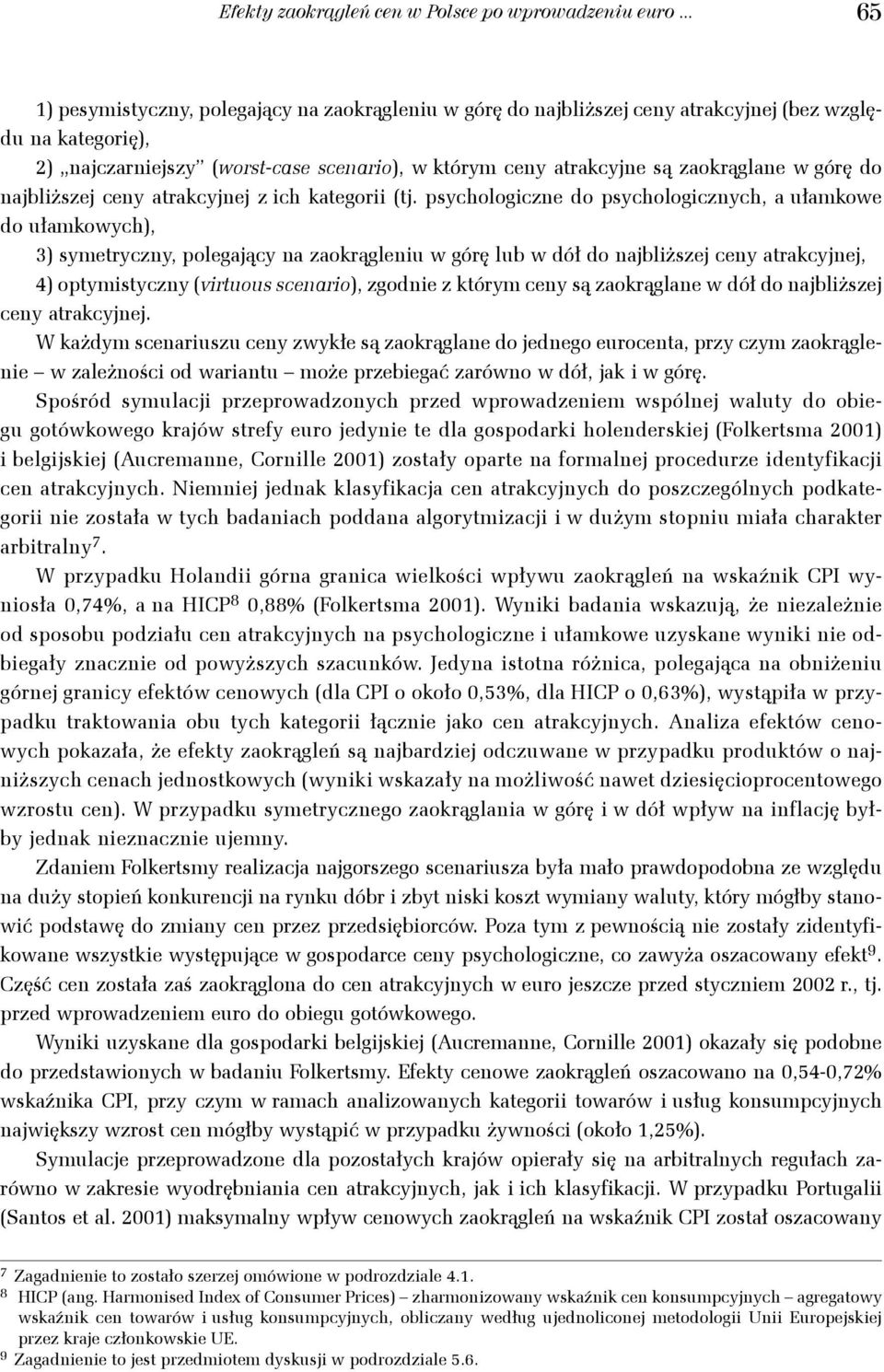 Efekty zaokrągleń cen w Polsce po wprowadzeniu euro ... 65

1) pesymistyczny, polegający na zaokrągleniu w górę do najbliższej ceny atrakcyjnej (bez względu na kategorię),

2) „najczarniejszy" (worst-case scenario), w którym ceny atrakcyjne są zaokrąglane w górę do najbliższej ceny atrakcyjnej z ich kategorii (tj. psychologiczne do psychologicznych, a ułamkowe do ułamkowych),

3) symetryczny, polegający na zaokrągleniu w górę lub w dół do najbliższej ceny atrakcyjnej,

4) optymistyczny (virtuous scenario), zgodnie z którym ceny są zaokrąglane w dół do najbliższej ceny atrakcyjnej.

W każdym scenariuszu ceny zwykłe są zaokrąglane do jednego eurocenta, przy czym zaokrąglenie – w zależności od wariantu – może przebiegać zarówno w dół, jak i w górę.

Spośród symulacji przeprowadzonych przed wprowadzeniem wspólnej waluty do obiegu gotówkowego krajów strefy euro jedynie te dla gospodarki holenderskiej (Folkertsma 2001) i belgijskiej (Aucremanne, Cornille 2001) zostały oparte na formalnej procedurze identyfikacji cen atrakcyjnych. Niemniej jednak klasyfikacja cen atrakcyjnych do poszczególnych podkategorii nie została w tych badaniach poddana algorytmizacji i w dużym stopniu miała charakter arbitralny$^7$.

W przypadku Holandii górna granica wielkości wpływu zaokrągleń na wskaźnik CPI wyniosła 0,74%, a na HICP$^8$ 0,88% (Folkertsma 2001). Wyniki badania wskazują, że niezależnie od sposobu podziału cen atrakcyjnych na psychologiczne i ułamkowe uzyskane wyniki nie odbiegały znacznie od powyższych szacunków. Jedyna istotna różnica, polegająca na obniżeniu górnej granicy efektów cenowych (dla CPI o około 0,53%, dla HICP o 0,63%), wystąpiła w przypadku traktowania obu tych kategorii łącznie jako cen atrakcyjnych. Analiza efektów cenowych pokazała, że efekty zaokrągleń są najbardziej odczuwane w przypadku produktów o najniższych cenach jednostkowych (wyniki wskazały na możliwość nawet dziesięcioprocentowego wzrostu cen). W przypadku symetrycznego zaokrąglania w górę i w dół wpływ na inflację byłby jednak nieznacznie ujemny.

Zdaniem Folkertsmy realizacja najgorszego scenariusza była mało prawdopodobna ze względu na duży stopień konkurencji na rynku dóbr i zbyt niski koszt wymiany waluty, który mógłby stanowić podstawę do zmiany cen przez przedsiębiorców. Poza tym z pewnością nie zostały zidentyfikowane wszystkie występujące w gospodarce ceny psychologiczne, co zawyża oszacowany efekt$^9$. Część cen została zaś zaokrąglona do cen atrakcyjnych w euro jeszcze przed styczniem 2002 r., tj. przed wprowadzeniem euro do obiegu gotówkowego.

Wyniki uzyskane dla gospodarki belgijskiej (Aucremanne, Cornille 2001) okazały się podobne do przedstawionych w badaniu Folkertsmy. Efekty cenowe zaokrągleń oszacowano na 0,54-0,72% wskaźnika CPI, przy czym w ramach analizowanych kategorii towarów i usług konsumpcyjnych największy wzrost cen mógłby wystąpić w przypadku żywności (około 1,25%).

Symulacje przeprowadzone dla pozostałych krajów opierały się na arbitralnych regułach zarówno w zakresie wyodrębniania cen atrakcyjnych, jak i ich klasyfikacji. W przypadku Portugalii (Santos et al. 2001) maksymalny wpływ cenowych zaokrągleń na wskaźnik CPI został oszacowany

$^7$ Zagadnienie to zostało szerzej omówione w podrozdziale 4.1.
$^8$ HICP (ang. Harmonised Index of Consumer Prices) – zharmonizowany wskaźnik cen konsumpcyjnych – agregatowy wskaźnik cen towarów i usług konsumpcyjnych, obliczany według ujednoliconej metodologii Unii Europejskiej przez kraje członkowskie UE.
$^9$ Zagadnienie to jest przedmiotem dyskusji w podrozdziale 5.6.